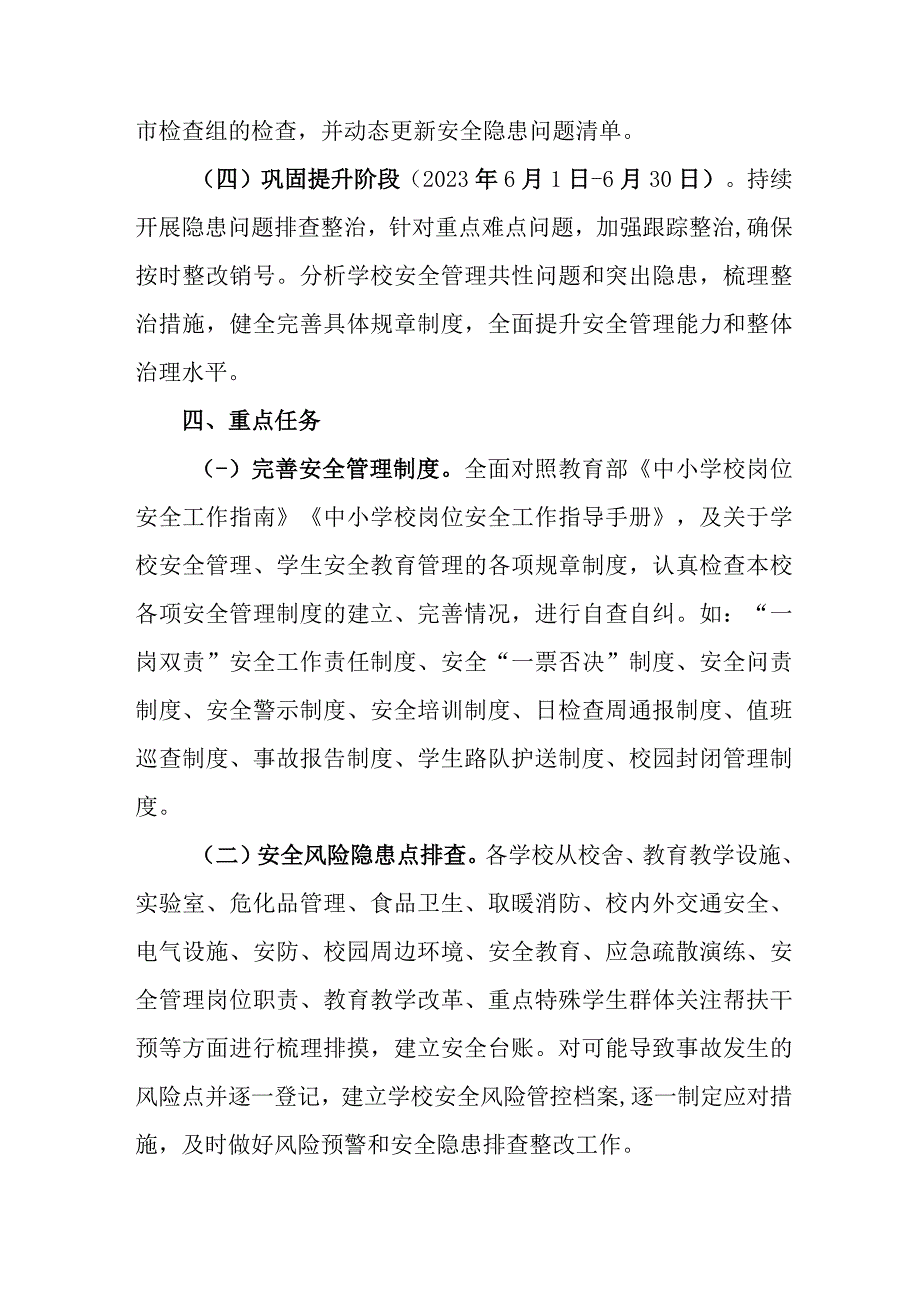 市检查组的检查，并动态更新安全隐患问题清单。

（四）巩固提升阶段（2023年6月1日-6月30日）。持续开展隐患问题排查整治，针对重点难点问题，加强跟踪整治,确保按时整改销号。分析学校安全管理共性问题和突出隐患，梳理整治措施，健全完善具体规章制度，全面提升安全管理能力和整体治理水平。

四、重点任务

(-）完善安全管理制度。全面对照教育部《中小学校岗位安全工作指南》《中小学校岗位安全工作指导手册》，及关于学校安全管理、学生安全教育管理的各项规章制度，认真检查本校各项安全管理制度的建立、完善情况，进行自查自纠。如：“一岗双责”安全工作责任制度、安全“一票否决”制度、安全问责制度、安全警示制度、安全培训制度、日检查周通报制度、值班巡查制度、事故报告制度、学生路队护送制度、校园封闭管理制度。

（二）安全风险隐患点排查。各学校从校舍、教育教学设施、实验室、危化品管理、食品卫生、取暖消防、校内外交通安全、电气设施、安防、校园周边环境、安全教育、应急疏散演练、安全管理岗位职责、教育教学改革、重点特殊学生群体关注帮扶干预等方面进行梳理排摸，建立安全台账。对可能导致事故发生的风险点并逐一登记，建立学校安全风险管控档案,逐一制定应对措施，及时做好风险预警和安全隐患排查整改工作。